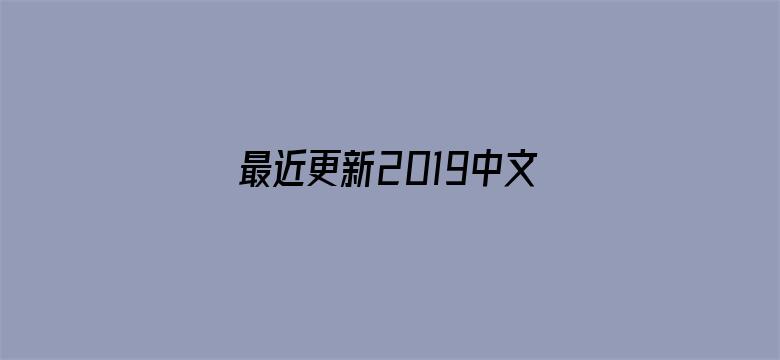 最近更新2019中文